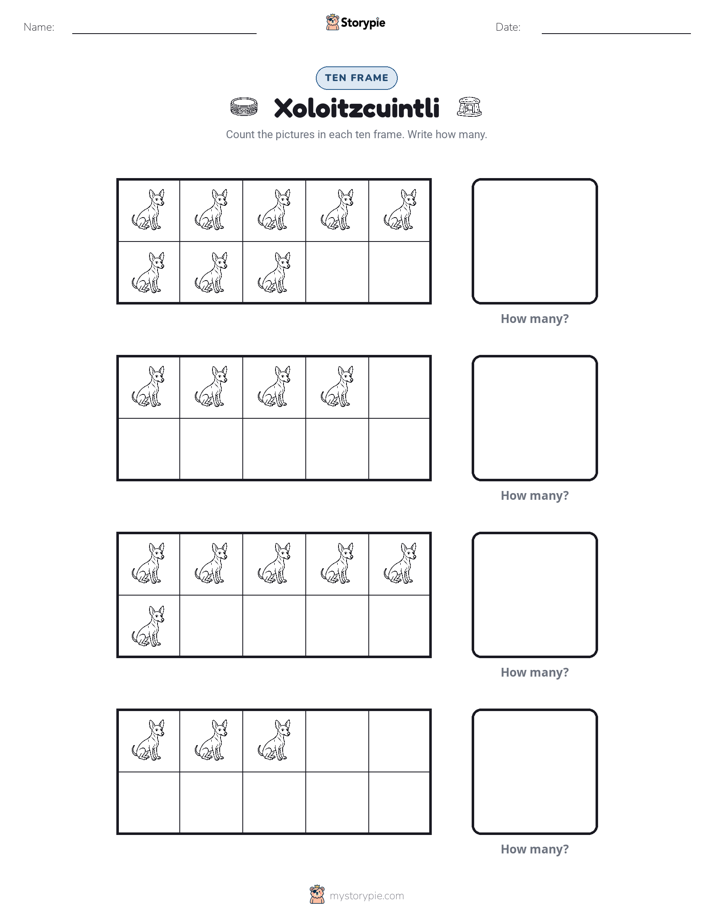 Name: ____ Storypie Date: ____

TEN FRAME

Xoloitzcuintli

Count the pictures in each ten frame. Write how many.

How many?

How many?

How many?

How many?

mystorypie.com